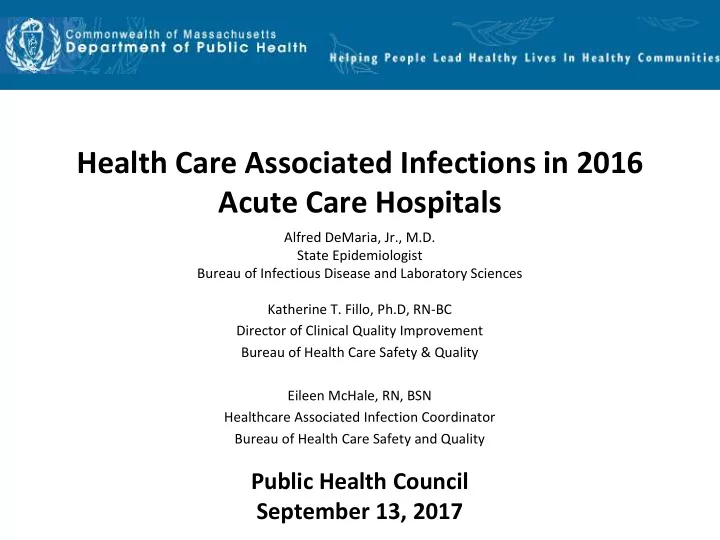 Commonwealth of Massachusetts
Department of Public Health

Helping People Lead Healthy Lives In Healthy Communities

Health Care Associated Infections in 2016
Acute Care Hospitals

Alfred DeMaria, Jr., M.D.
State Epidemiologist
Bureau of Infectious Disease and Laboratory Sciences

Katherine T. Fillo, Ph.D, RN-BC
Director of Clinical Quality Improvement
Bureau of Health Care Safety & Quality

Eileen McHale, RN, BSN
Healthcare Associated Infection Coordinator
Bureau of Health Care Safety and Quality

Public Health Council
September 13, 2017